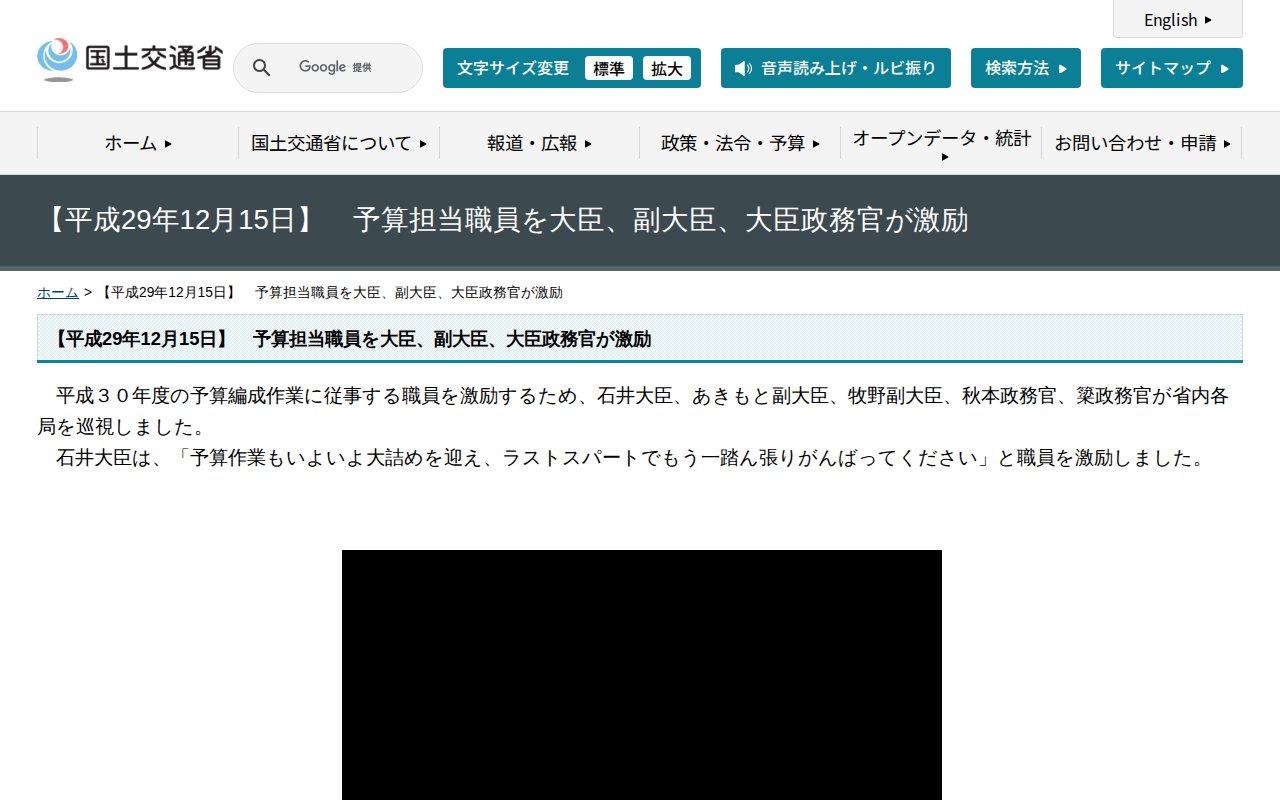 English

国土交通省

Google 提供

文字サイズ変更 標準 拡大

音声読み上げ・ルビ振り

検索方法

サイトマップ

ホーム

国土交通省について

報道・広報

政策・法令・予算

オープンデータ・統計

お問い合わせ・申請

【平成29年12月15日】　予算担当職員を大臣、副大臣、大臣政務官が激励

ホーム > 【平成29年12月15日】　予算担当職員を大臣、副大臣、大臣政務官が激励

【平成29年12月15日】　予算担当職員を大臣、副大臣、大臣政務官が激励

平成３０年度の予算編成作業に従事する職員を激励するため、石井大臣、あきもと副大臣、牧野副大臣、秋本政務官、簗政務官が省内各局を巡視しました。
石井大臣は、「予算作業もいよいよ大詰めを迎え、ラストスパートでもう一踏ん張りがんばってください」と職員を激励しました。